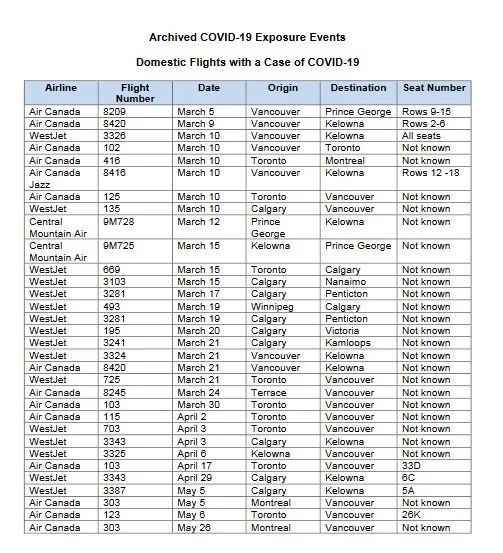 Archived COVID-19 Exposure Events

Domestic Flights with a Case of COVID-19

| Airline | Flight Number | Date | Origin | Destination | Seat Number |
|---|---|---|---|---|---|
| Air Canada | 8209 | March 5 | Vancouver | Prince George | Rows 9-15 |
| Air Canada | 8420 | March 9 | Vancouver | Kelowna | Rows 2-6 |
| WestJet | 3326 | March 10 | Vancouver | Kelowna | All seats |
| Air Canada | 102 | March 10 | Vancouver | Toronto | Not known |
| Air Canada | 416 | March 10 | Toronto | Montreal | Not known |
| Air Canada Jazz | 8416 | March 10 | Vancouver | Kelowna | Rows 12 -18 |
| Air Canada | 125 | March 10 | Toronto | Vancouver | Not known |
| WestJet | 135 | March 10 | Calgary | Vancouver | Not known |
| Central Mountain Air | 9M728 | March 12 | Prince George | Kelowna | Not known |
| Central Mountain Air | 9M725 | March 15 | Kelowna | Prince George | Not known |
| WestJet | 669 | March 15 | Toronto | Calgary | Not known |
| WestJet | 3103 | March 15 | Calgary | Nanaimo | Not known |
| WestJet | 3281 | March 17 | Calgary | Penticton | Not known |
| WestJet | 493 | March 19 | Winnipeg | Calgary | Not known |
| WestJet | 3281 | March 19 | Calgary | Penticton | Not known |
| WestJet | 195 | March 20 | Calgary | Victoria | Not known |
| WestJet | 3241 | March 21 | Calgary | Kamloops | Not known |
| WestJet | 3324 | March 21 | Vancouver | Kelowna | Not known |
| Air Canada | 8420 | March 21 | Vancouver | Kelowna | Not known |
| WestJet | 725 | March 21 | Toronto | Vancouver | Not known |
| Air Canada | 8245 | March 24 | Terrace | Vancouver | Not known |
| Air Canada | 103 | March 30 | Toronto | Vancouver | Not known |
| Air Canada | 115 | April 2 | Toronto | Vancouver | Not known |
| WestJet | 703 | April 3 | Toronto | Vancouver | Not known |
| WestJet | 3343 | April 3 | Calgary | Kelowna | Not known |
| WestJet | 3325 | April 6 | Kelowna | Vancouver | Not known |
| Air Canada | 103 | April 17 | Toronto | Vancouver | 33D |
| WestJet | 3343 | April 29 | Calgary | Kelowna | 6C |
| WestJet | 3387 | May 5 | Calgary | Kelowna | 5A |
| Air Canada | 303 | May 5 | Montreal | Vancouver | Not known |
| Air Canada | 123 | May 6 | Toronto | Vancouver | 26K |
| Air Canada | 303 | May 26 | Montreal | Vancouver | Not known |